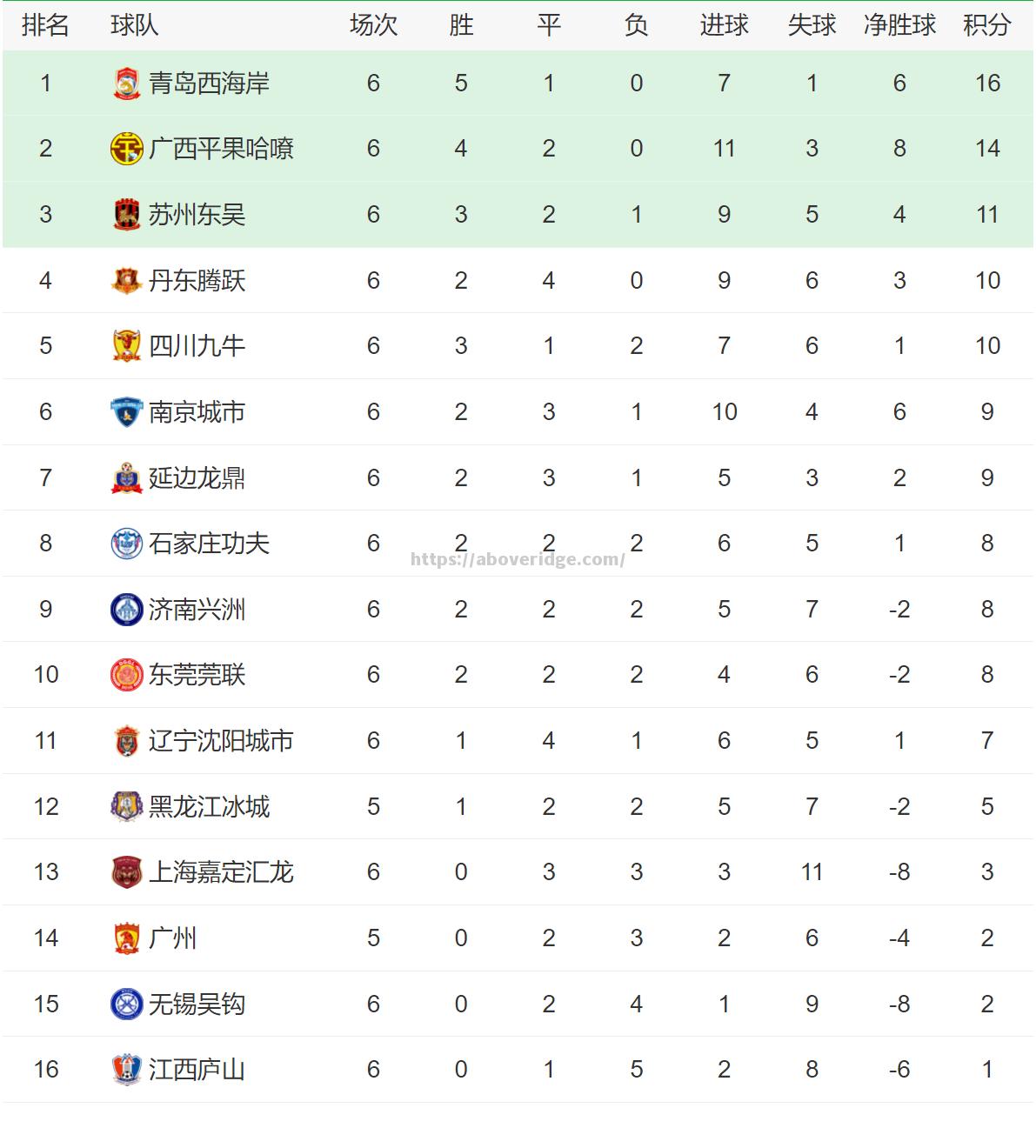 | 排名 | 球队 | 场次 | 胜 | 平 | 负 | 进球 | 失球 | 净胜球 | 积分 |
|---|---|---|---|---|---|---|---|---|---|
| 1 | 青岛西海岸 | 6 | 5 | 1 | 0 | 7 | 1 | 6 | 16 |
| 2 | 广西平果哈嘹 | 6 | 4 | 2 | 0 | 11 | 3 | 8 | 14 |
| 3 | 苏州东吴 | 6 | 3 | 2 | 1 | 9 | 5 | 4 | 11 |
| 4 | 丹东腾跃 | 6 | 2 | 4 | 0 | 9 | 6 | 3 | 10 |
| 5 | 四川九牛 | 6 | 3 | 1 | 2 | 7 | 6 | 1 | 10 |
| 6 | 南京城市 | 6 | 2 | 3 | 1 | 10 | 4 | 6 | 9 |
| 7 | 延边龙鼎 | 6 | 2 | 3 | 1 | 5 | 3 | 2 | 9 |
| 8 | 石家庄功夫 | 6 | 2 | 2 | 2 | 6 | 5 | 1 | 8 |
| 9 | 济南兴洲 | 6 | 2 | 2 | 2 | 5 | 7 | -2 | 8 |
| 10 | 东莞莞联 | 6 | 2 | 2 | 2 | 4 | 6 | -2 | 8 |
| 11 | 辽宁沈阳城市 | 6 | 1 | 4 | 1 | 6 | 5 | 1 | 7 |
| 12 | 黑龙江冰城 | 5 | 1 | 2 | 2 | 5 | 7 | -2 | 5 |
| 13 | 上海嘉定汇龙 | 6 | 0 | 3 | 3 | 3 | 11 | -8 | 3 |
| 14 | 广州 | 5 | 0 | 2 | 3 | 2 | 6 | -4 | 2 |
| 15 | 无锡吴钩 | 6 | 0 | 2 | 4 | 1 | 9 | -8 | 2 |
| 16 | 江西庐山 | 6 | 0 | 1 | 5 | 2 | 8 | -6 | 1 |

https://aboveridge.com/